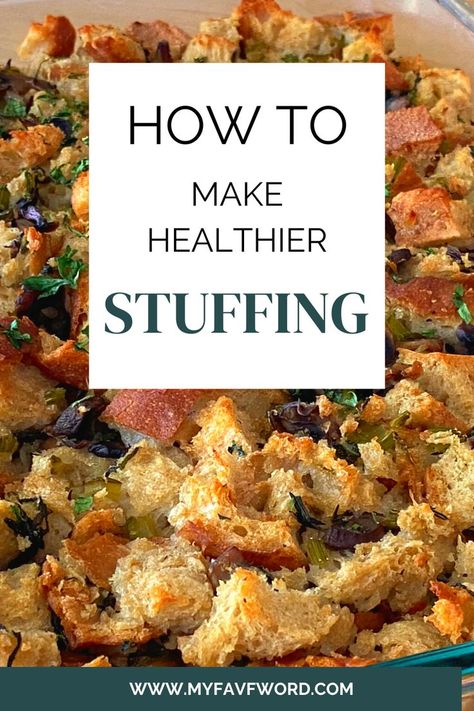 HOW TO
MAKE
HEALTHIER
STUFFING

WWW.MYFAVFWORD.COM